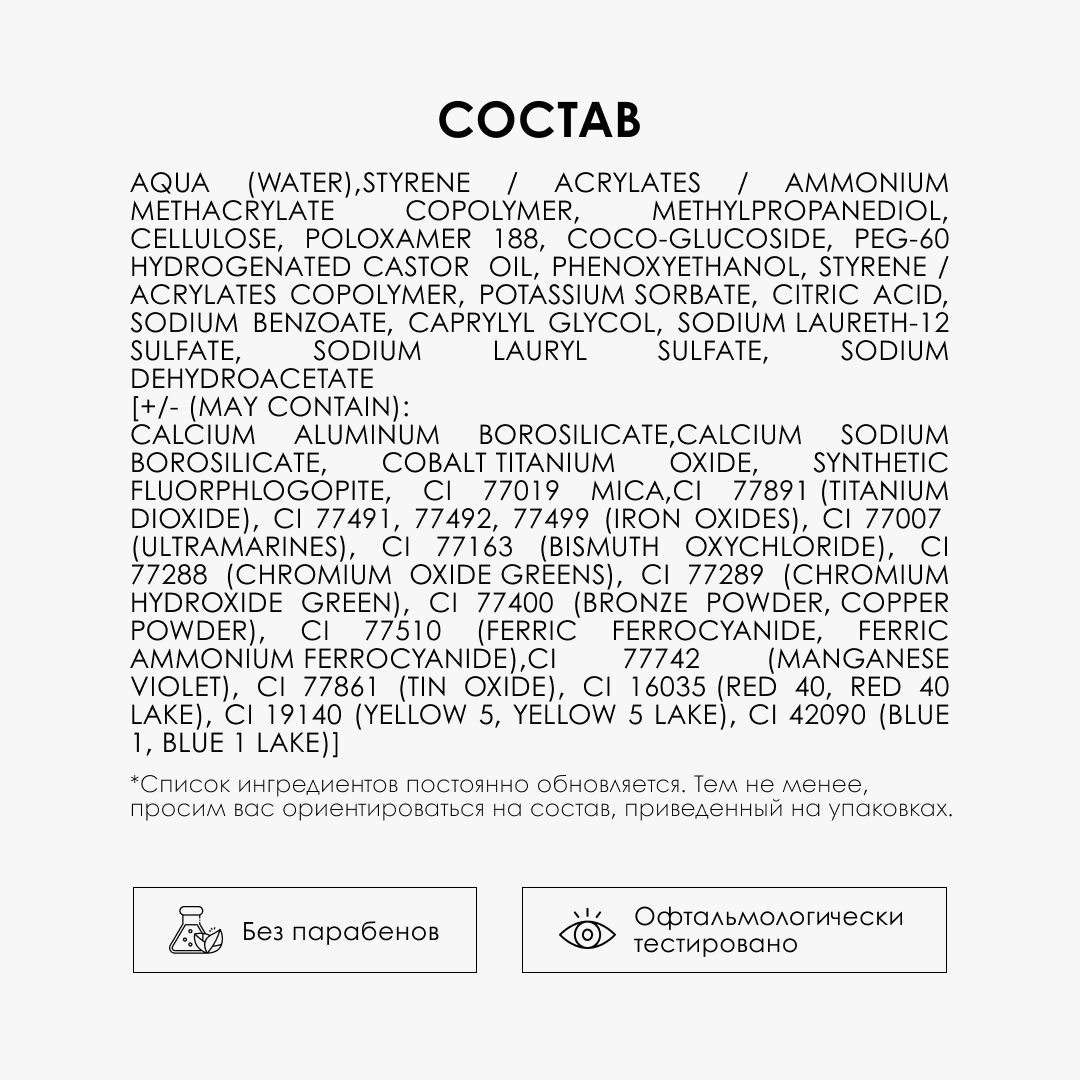 СОСТАВ

AQUA (WATER),STYRENE / ACRYLATES / AMMONIUM METHACRYLATE COPOLYMER, METHYLPROPANEDIOL, CELLULOSE, POLOXAMER 188, COCO-GLUCOSIDE, PEG-60 HYDROGENATED CASTOR OIL, PHENOXYETHANOL, STYRENE / ACRYLATES COPOLYMER, POTASSIUM SORBATE, CITRIC ACID, SODIUM BENZOATE, CAPRYLYL GLYCOL, SODIUM LAURETH-12 SULFATE, SODIUM LAURYL SULFATE, SODIUM DEHYDROACETATE
[+/- (MAY CONTAIN):
CALCIUM ALUMINUM BOROSILICATE,CALCIUM SODIUM BOROSILICATE, COBALT TITANIUM OXIDE, SYNTHETIC FLUORPHLOGOPITE, CI 77019 MICA,CI 77891 (TITANIUM DIOXIDE), CI 77491, 77492, 77499 (IRON OXIDES), CI 77007 (ULTRAMARINES), CI 77163 (BISMUTH OXYCHLORIDE), CI 77288 (CHROMIUM OXIDE GREENS), CI 77289 (CHROMIUM HYDROXIDE GREEN), CI 77400 (BRONZE POWDER, COPPER POWDER), CI 77510 (FERRIC FERROCYANIDE, FERRIC AMMONIUM FERROCYANIDE),CI 77742 (MANGANESE VIOLET), CI 77861 (TIN OXIDE), CI 16035 (RED 40, RED 40 LAKE), CI 19140 (YELLOW 5, YELLOW 5 LAKE), CI 42090 (BLUE 1, BLUE 1 LAKE)]

*Список ингредиентов постоянно обновляется. Тем не менее, просим вас ориентироваться на состав, приведенный на упаковках.

Без парабенов

Офтальмологически
тестировано